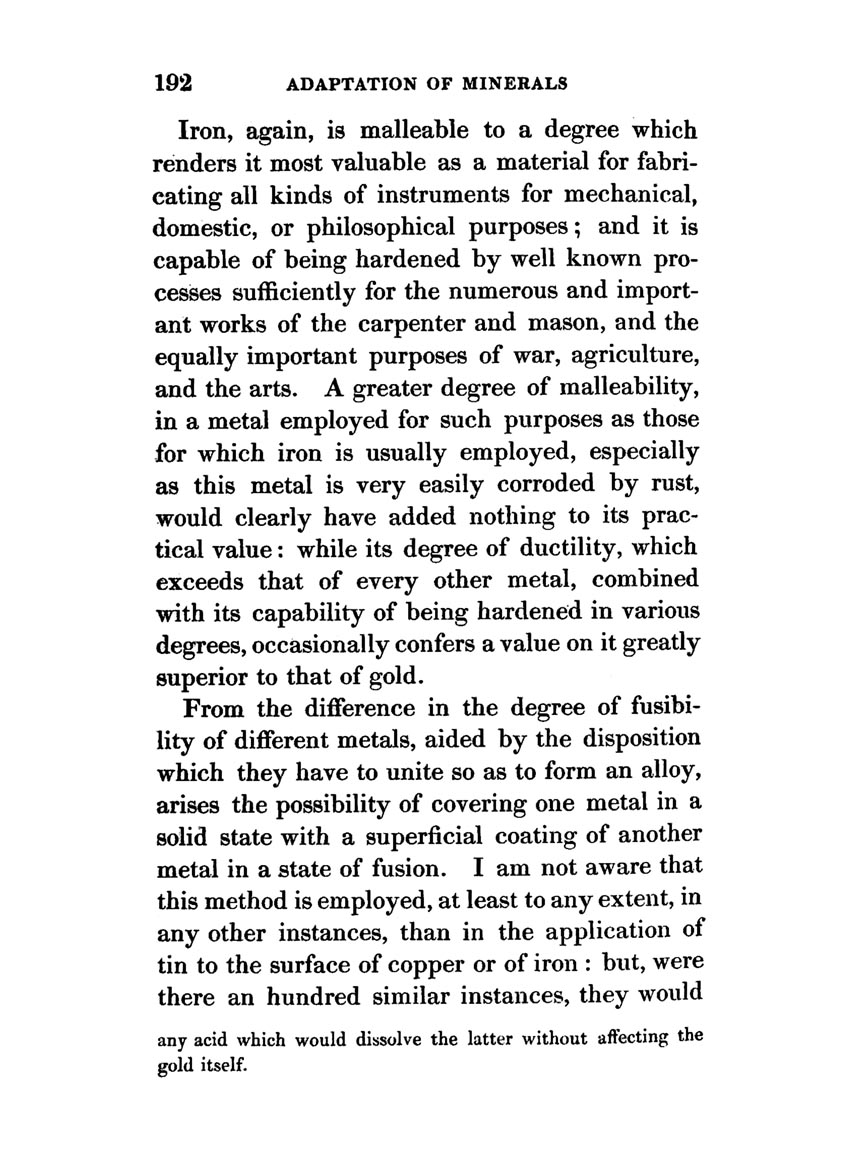 192 ADAPTATION OF MINERALS

Iron, again, is malleable to a degree which renders it most valuable as a material for fabricating all kinds of instruments for mechanical, domestic, or philosophical purposes; and it is capable of being hardened by well known processes sufficiently for the numerous and important works of the carpenter and mason, and the equally important purposes of war, agriculture, and the arts. A greater degree of malleability, in a metal employed for such purposes as those for which iron is usually employed, especially as this metal is very easily corroded by rust, would clearly have added nothing to its practical value: while its degree of ductility, which exceeds that of every other metal, combined with its capability of being hardened in various degrees, occasionally confers a value on it greatly superior to that of gold.

From the difference in the degree of fusibility of different metals, aided by the disposition which they have to unite so as to form an alloy, arises the possibility of covering one metal in a solid state with a superficial coating of another metal in a state of fusion. I am not aware that this method is employed, at least to any extent, in any other instances, than in the application of tin to the surface of copper or of iron: but, were there an hundred similar instances, they would

any acid which would dissolve the latter without affecting the gold itself.